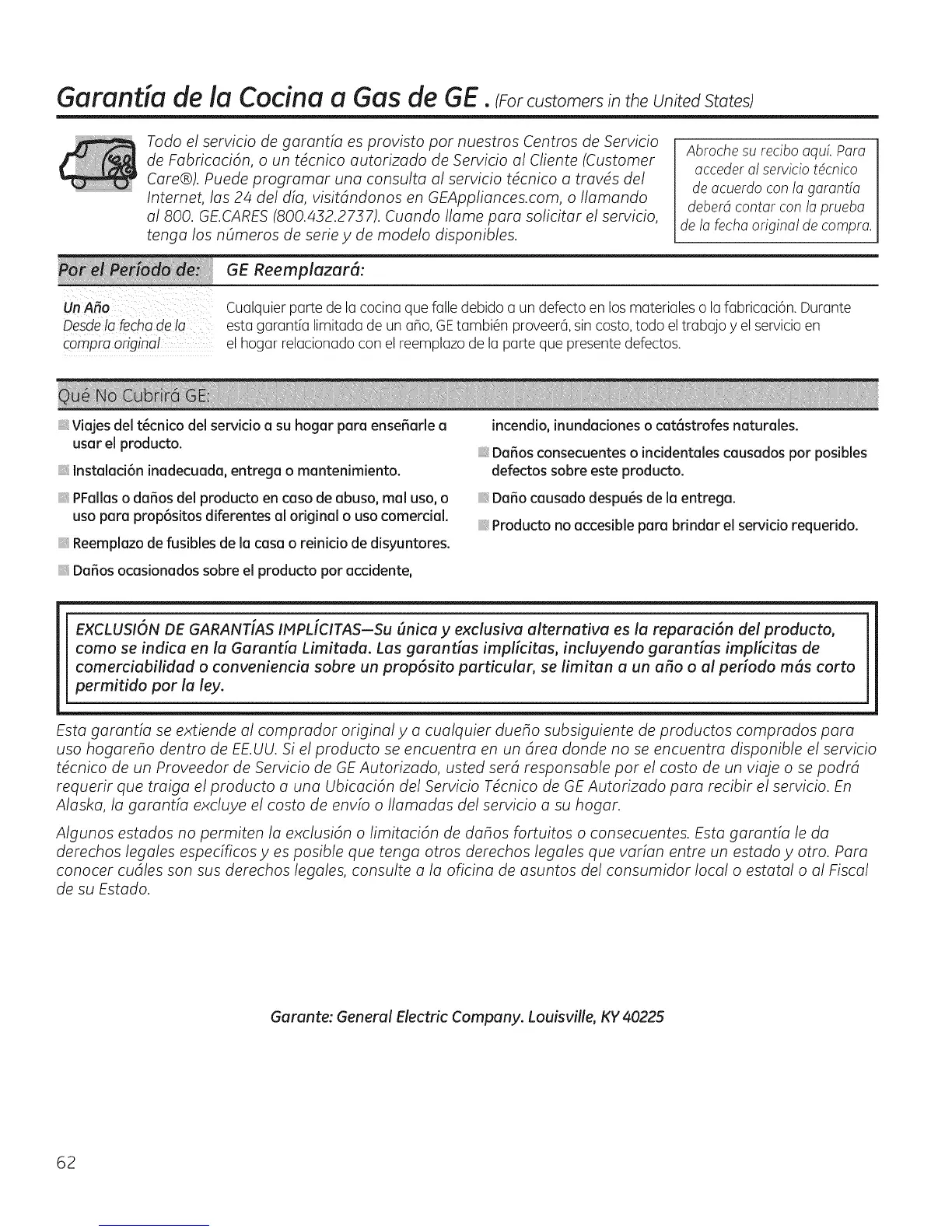 Garantía de la Cocina a Gas de GE. (For customers in the United States)

Todo el servicio de garantía es provisto por nuestros Centros de Servicio de Fabricación, o un técnico autorizado de Servicio al Cliente (Customer Care®). Puede programar una consulta al servicio técnico a través del Internet, las 24 del día, visitándonos en GEAppliances.com, o llamando al 800. GE.CARES (800.432.2737). Cuando llame para solicitar el servicio, tenga los números de serie y de modelo disponibles.

Abroche su recibo aquí. Para acceder al servicio técnico de acuerdo con la garantía deberá contar con la prueba de la fecha original de compra.

| Por el Período de: | GE Reemplazará: |
|---|---|
| Un Año Desde la fecha de la compra original | Cualquier parte de la cocina que falle debido a un defecto en los materiales o la fabricación. Durante esta garantía limitada de un año, GE también proveerá, sin costo, todo el trabajo y el servicio en el hogar relacionado con el reemplazo de la parte que presente defectos. |

Qué No Cubrirá GE:

Viajes del técnico del servicio a su hogar para enseñarle a usar el producto.

Instalación inadecuada, entrega o mantenimiento.

PFallas o daños del producto en caso de abuso, mal uso, o uso para propósitos diferentes al original o uso comercial.

Reemplazo de fusibles de la casa o reinicio de disyuntores.

Daños ocasionados sobre el producto por accidente, incendio, inundaciones o catástrofes naturales.

Daños consecuentes o incidentales causados por posibles defectos sobre este producto.

Daño causado después de la entrega.

Producto no accesible para brindar el servicio requerido.

EXCLUSIÓN DE GARANTÍAS IMPLÍCITAS—Su única y exclusiva alternativa es la reparación del producto, como se indica en la Garantía Limitada. Las garantías implícitas, incluyendo garantías implícitas de comerciabilidad o conveniencia sobre un propósito particular, se limitan a un año o al período más corto permitido por la ley.

Esta garantía se extiende al comprador original y a cualquier dueño subsiguiente de productos comprados para uso hogareño dentro de EE.UU. Si el producto se encuentra en un área donde no se encuentra disponible el servicio técnico de un Proveedor de Servicio de GE Autorizado, usted será responsable por el costo de un viaje o se podrá requerir que traiga el producto a una Ubicación del Servicio Técnico de GE Autorizado para recibir el servicio. En Alaska, la garantía excluye el costo de envío o llamadas del servicio a su hogar.

Algunos estados no permiten la exclusión o limitación de daños fortuitos o consecuentes. Esta garantía le da derechos legales específicos y es posible que tenga otros derechos legales que varían entre un estado y otro. Para conocer cuáles son sus derechos legales, consulte a la oficina de asuntos del consumidor local o estatal o al Fiscal de su Estado.

Garante: General Electric Company. Louisville, KY 40225

62